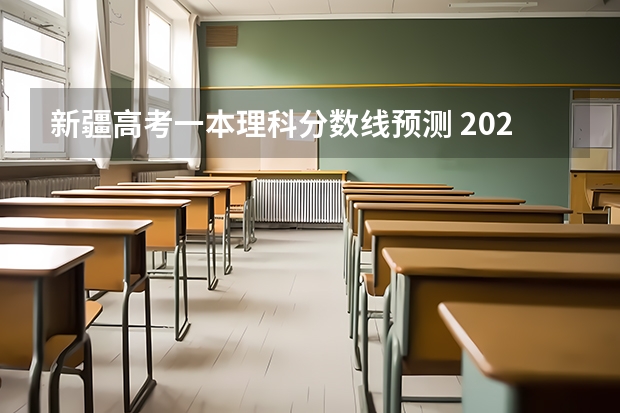 新疆高考一本理科分数线预测 202